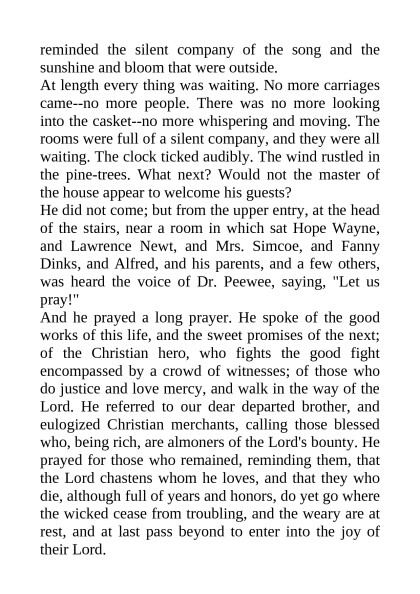 reminded the silent company of the song and the sunshine and bloom that were outside.

At length every thing was waiting. No more carriages came--no more people. There was no more looking into the casket--no more whispering and moving. The rooms were full of a silent company, and they were all waiting. The clock ticked audibly. The wind rustled in the pine-trees. What next? Would not the master of the house appear to welcome his guests?

He did not come; but from the upper entry, at the head of the stairs, near a room in which sat Hope Wayne, and Lawrence Newt, and Mrs. Simcoe, and Fanny Dinks, and Alfred, and his parents, and a few others, was heard the voice of Dr. Peewee, saying, "Let us pray!"

And he prayed a long prayer. He spoke of the good works of this life, and the sweet promises of the next; of the Christian hero, who fights the good fight encompassed by a crowd of witnesses; of those who do justice and love mercy, and walk in the way of the Lord. He referred to our dear departed brother, and eulogized Christian merchants, calling those blessed who, being rich, are almoners of the Lord's bounty. He prayed for those who remained, reminding them, that the Lord chastens whom he loves, and that they who die, although full of years and honors, do yet go where the wicked cease from troubling, and the weary are at rest, and at last pass beyond to enter into the joy of their Lord.